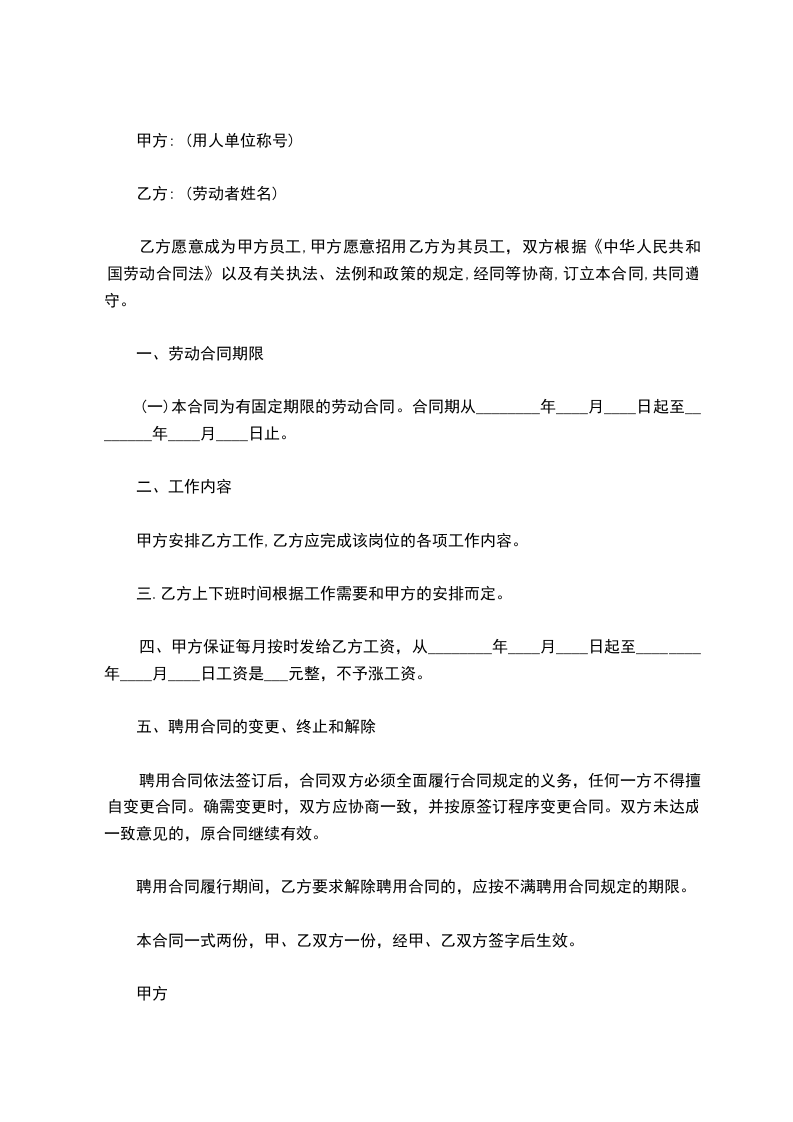 甲方:（用人单位称号）

乙方:（劳动者姓名）

乙方愿意成为甲方员工,甲方愿意招用乙方为其员工，双方根据《中华人民共和国劳动合同法》以及有关执法、法例和政策的规定,经同等协商,订立本合同,共同遵守。

一、劳动合同期限

（一）本合同为有固定期限的劳动合同。合同期从________年____月____日起至________年____月____日止。

二、工作内容

甲方安排乙方工作,乙方应完成该岗位的各项工作内容。

三.乙方上下班时间根据工作需要和甲方的安排而定。

四、甲方保证每月按时发给乙方工资，从________年____月____日起至________年____月____日工资是___元整，不予涨工资。

五、聘用合同的变更、终止和解除

聘用合同依法签订后，合同双方必须全面履行合同规定的义务，任何一方不得擅自变更合同。确需变更时，双方应协商一致，并按原签订程序变更合同。双方未达成一致意见的，原合同继续有效。

聘用合同履行期间，乙方要求解除聘用合同的，应按不满聘用合同规定的期限。

本合同一式两份，甲、乙双方一份，经甲、乙双方签字后生效。

甲方